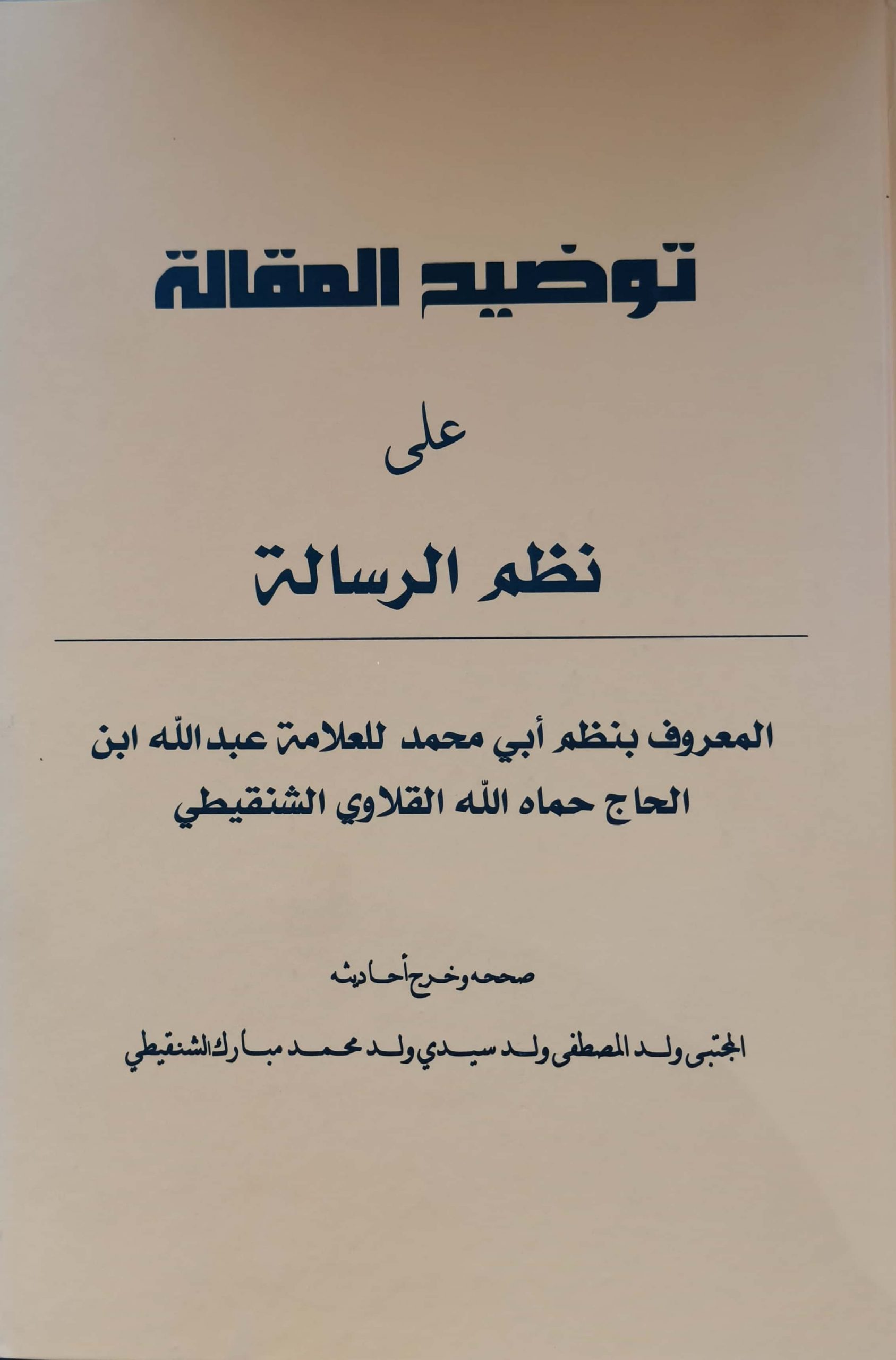 توضيح المقالة

على

نظم الرسالة

المعروف بنظم أبي محمد للعلامة عبد الله ابن الحاج حماه الله القلاوي الشنقيطي

صححه وخرج أحاديثه

المجتبى ولد المصطفى ولد سيدي ولد محمد مبارك الشنقيطي